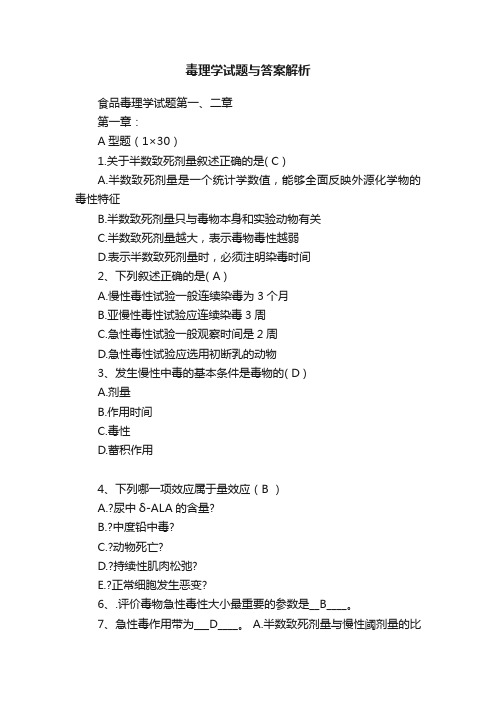 毒理学试题与答案解析

食品毒理学试题第一、二章

第一章：

A 型题（1×30）

1.关于半数致死剂量叙述正确的是( C )

A.半数致死剂量是一个统计学数值，能够全面反映外源化学物的毒性特征

B.半数致死剂量只与毒物本身和实验动物有关

C.半数致死剂量越大，表示毒物毒性越弱

D.表示半数致死剂量时，必须注明染毒时间

2、下列叙述正确的是( A )

A.慢性毒性试验一般连续染毒为 3 个月

B.亚慢性毒性试验应连续染毒 3 周

C.急性毒性试验一般观察时间是 2 周

D.急性毒性试验应选用初断乳的动物

3、发生慢性中毒的基本条件是毒物的( D )

A.剂量

B.作用时间

C.毒性

D.蓄积作用

4、下列哪一项效应属于量效应（ B ）

A.?尿中 δ-ALA 的含量?

B.?中度铅中毒?

C.?动物死亡?

D.?持续性肌肉松弛?

E.?正常细胞发生恶变?

6、.评价毒物急性毒性大小最重要的参数是__B____。

7、急性毒作用带为___D____。 A.半数致死剂量与慢性阈剂量的比